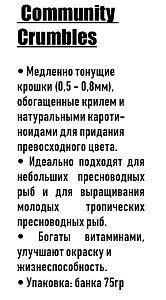 Community Crumbles

• Медленно тонущие крошки (0,5 - 0,8мм), обогащенные крилем и натуральными каротиноидами для придания превосходного цвета.
• Идеально подходят для небольших пресноводных рыб и для выращивания молодых тропических пресноводных рыб.
• Богаты витаминами, улучшают окраску и жизнеспособность.
• Упаковка: банка 75гр